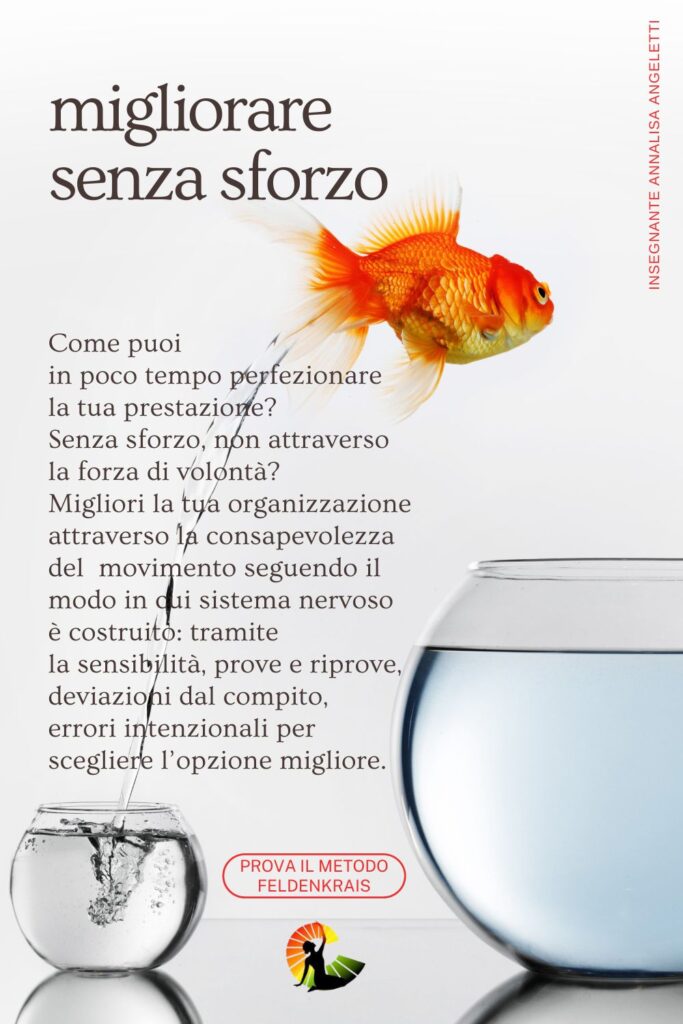 migliorare senza sforzo

INSEGNANTE ANNALISA ANGELETTI

Come puoi in poco tempo perfezionare la tua prestazione? Senza sforzo, non attraverso la forza di volontà? Migliori la tua organizzazione attraverso la consapevolezza del movimento seguendo il modo in cui sistema nervoso è costruito: tramite la sensibilità, prove e riprove, deviazioni dal compito, errori intenzionali per scegliere l'opzione migliore.

PROVA IL METODO FELDENKRAIS